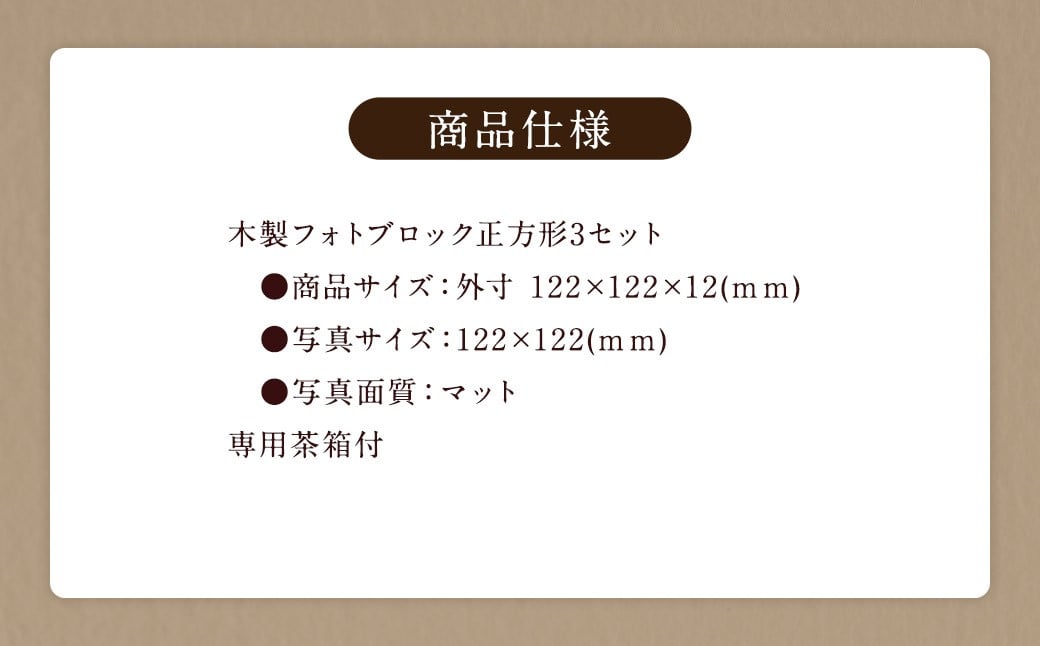 商品仕様

木製フォトブロック正方形3セット

●商品サイズ：外寸 122×122×12(mm)

●写真サイズ：122×122(mm)

●写真面質：マット

専用茶箱付